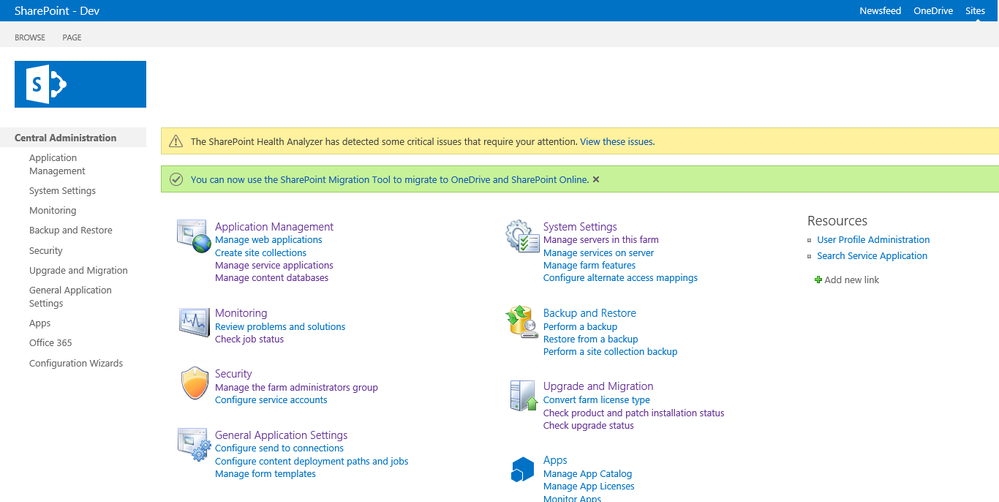 SharePoint - Dev

Newsfeed OneDrive Sites

BROWSE PAGE

S

Central Administration

Application Management

System Settings

Monitoring

Backup and Restore

Security

Upgrade and Migration

General Application Settings

Apps

Office 365

Configuration Wizards

The SharePoint Health Analyzer has detected some critical issues that require your attention. View these issues.

You can now use the SharePoint Migration Tool to migrate to OneDrive and SharePoint Online. ✕

Application Management
Manage web applications
Create site collections
Manage service applications
Manage content databases

Monitoring
Review problems and solutions
Check job status

Security
Manage the farm administrators group
Configure service accounts

General Application Settings
Configure send to connections
Configure content deployment paths and jobs
Manage form templates

System Settings
Manage servers in this farm
Manage services on server
Manage farm features
Configure alternate access mappings

Backup and Restore
Perform a backup
Restore from a backup
Perform a site collection backup

Upgrade and Migration
Convert farm license type
Check product and patch installation status
Check upgrade status

Apps
Manage App Catalog
Manage App Licenses
Monitor Apps

Resources
User Profile Administration
Search Service Application
Add new link